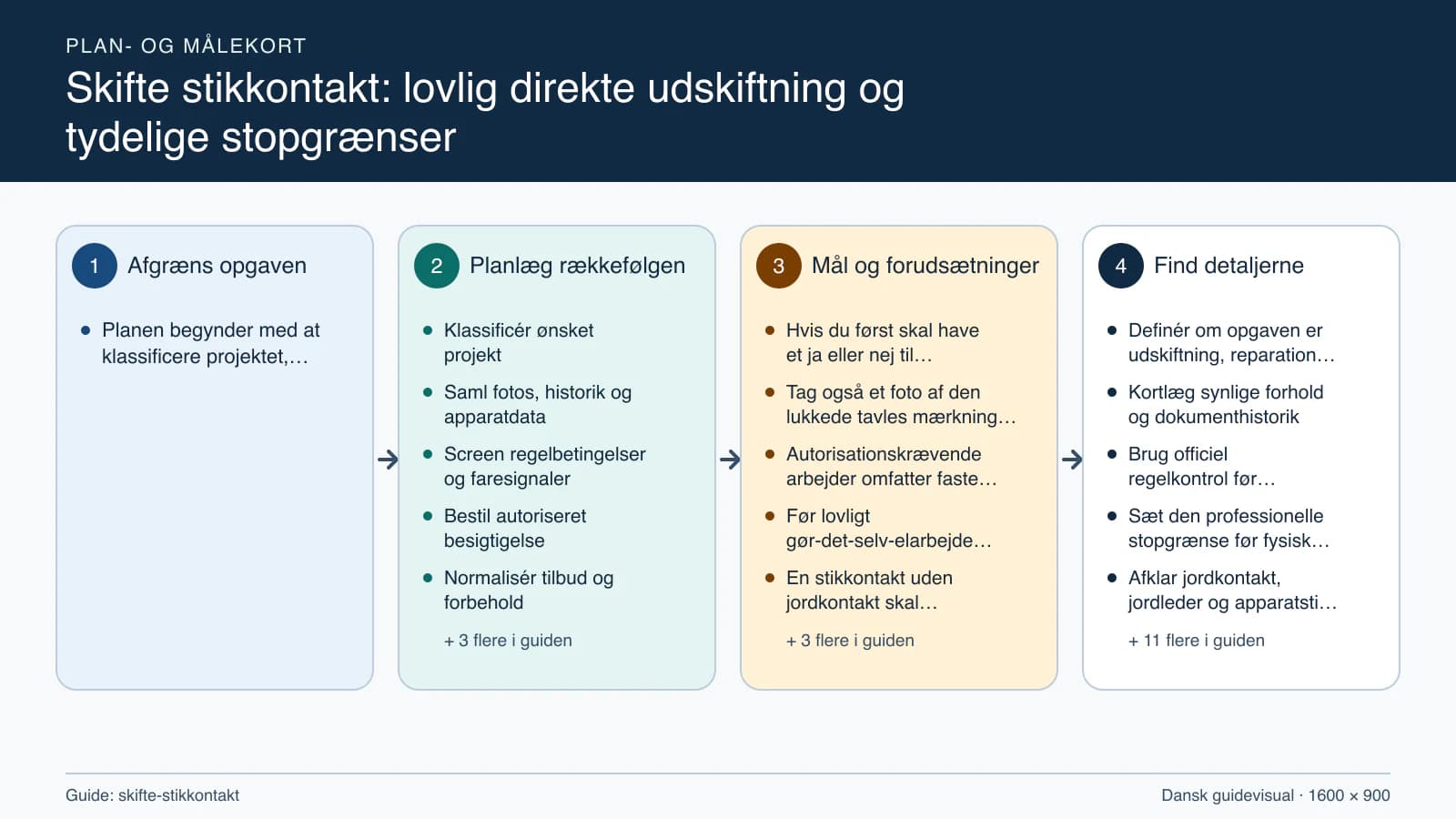 PLAN- OG MÅLEKORT

Skifte stikkontakt: lovlig direkte udskiftning og tydelige stopgrænser

1 Afgræns opgaven

- Planen begynder med at klassificere projektet,…

2 Planlæg rækkefølgen

- Klassificér ønsket projekt
- Saml fotos, historik og apparatdata
- Screen regelbetingelser og faresignaler
- Bestil autoriseret besigtigelse
- Normalisér tilbud og forbehold

+ 3 flere i guiden

3 Mål og forudsætninger

- Hvis du først skal have et ja eller nej til…
- Tag også et foto af den lukkede tavles mærkning…
- Autorisationskrævende arbejder omfatter faste…
- Før lovligt gør-det-selv-elarbejde…
- En stikkontakt uden jordkontakt skal…

+ 3 flere i guiden

4 Find detaljerne

- Definér om opgaven er udskiftning, reparation…
- Kortlæg synlige forhold og dokumenthistorik
- Brug officiel regelkontrol før…
- Sæt den professionelle stopgrænse før fysisk…
- Afklar jordkontakt, jordleder og apparatsti…

+ 11 flere i guiden

Guide: skifte-stikkontakt

Dansk guidevisual · 1600 × 900